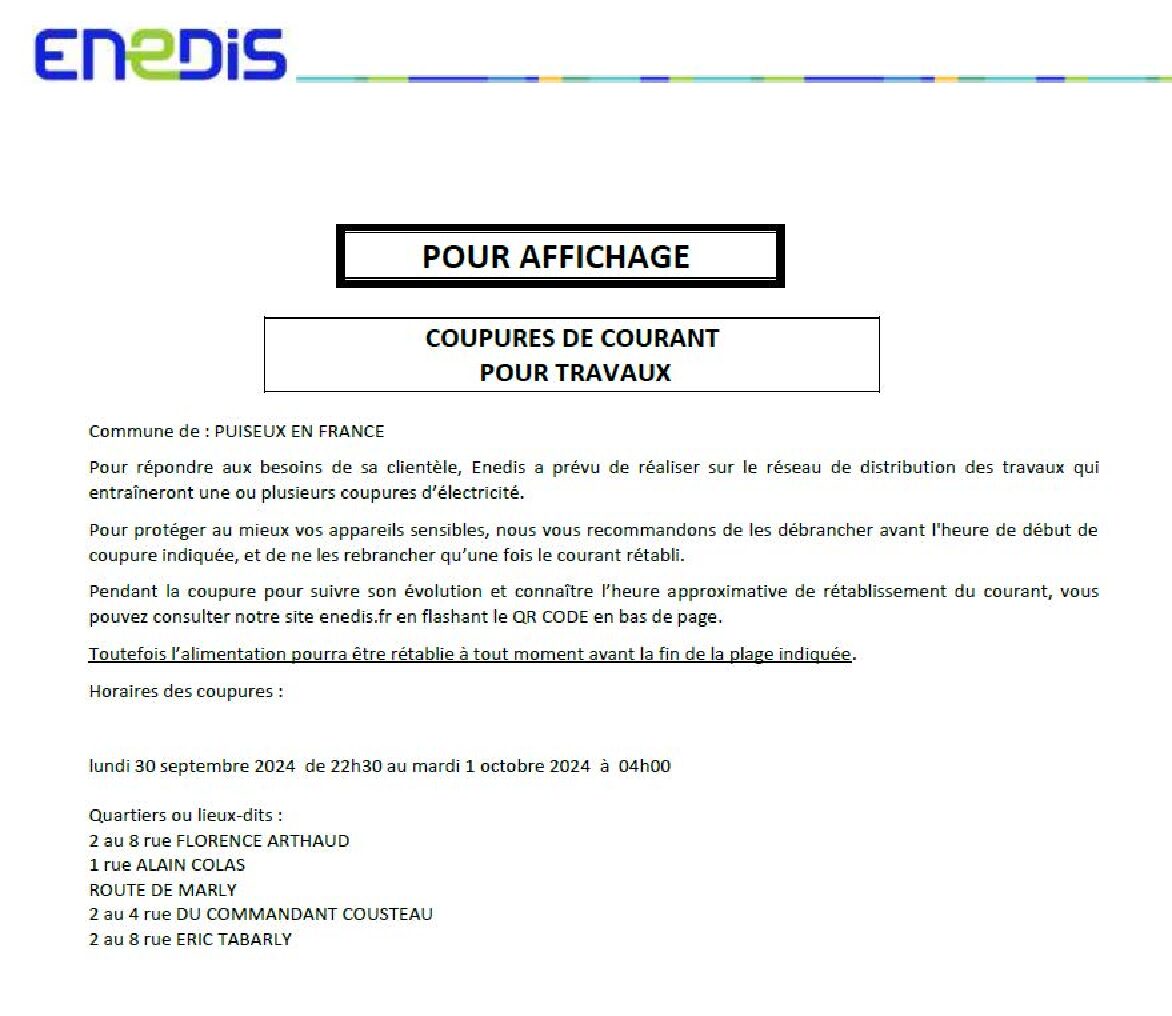 ENEDIS

POUR AFFICHAGE

COUPURES DE COURANT
POUR TRAVAUX

Commune de : PUISEUX EN FRANCE

Pour répondre aux besoins de sa clientèle, Enedis a prévu de réaliser sur le réseau de distribution des travaux qui entraîneront une ou plusieurs coupures d'électricité.

Pour protéger au mieux vos appareils sensibles, nous vous recommandons de les débrancher avant l'heure de début de coupure indiquée, et de ne les rebrancher qu'une fois le courant rétabli.

Pendant la coupure pour suivre son évolution et connaître l'heure approximative de rétablissement du courant, vous pouvez consulter notre site enedis.fr en flashant le QR CODE en bas de page.

Toutefois l'alimentation pourra être rétablie à tout moment avant la fin de la plage indiquée.

Horaires des coupures :

lundi 30 septembre 2024 de 22h30 au mardi 1 octobre 2024 à 04h00

Quartiers ou lieux-dits :
2 au 8 rue FLORENCE ARTHAUD
1 rue ALAIN COLAS
ROUTE DE MARLY
2 au 4 rue DU COMMANDANT COUSTEAU
2 au 8 rue ERIC TABARLY